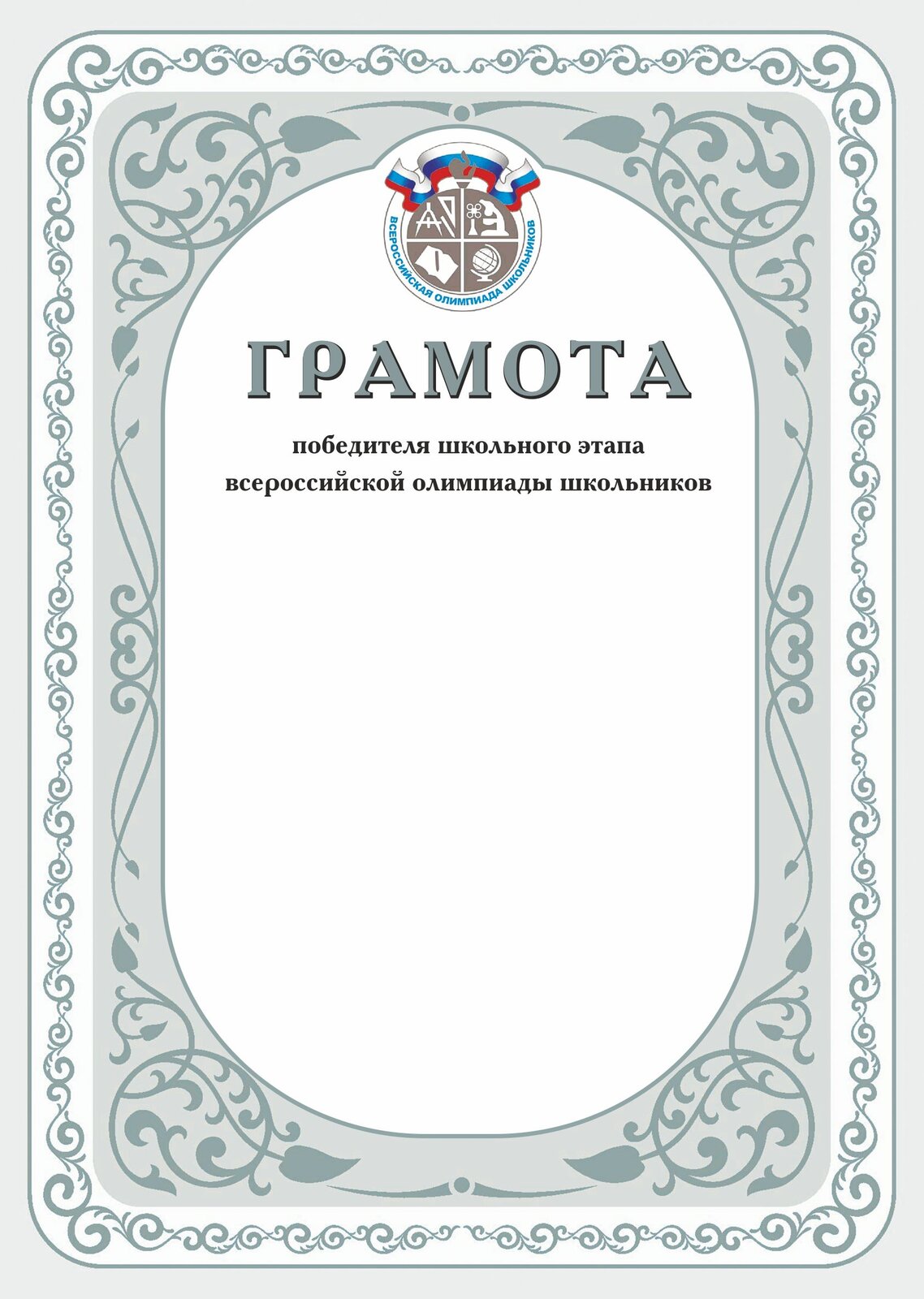 ВСЕРОССИЙСКАЯ ОЛИМПИАДА ШКОЛЬНИКОВ

ГРАМОТА

победителя школьного этапа
всероссийской олимпиады школьников